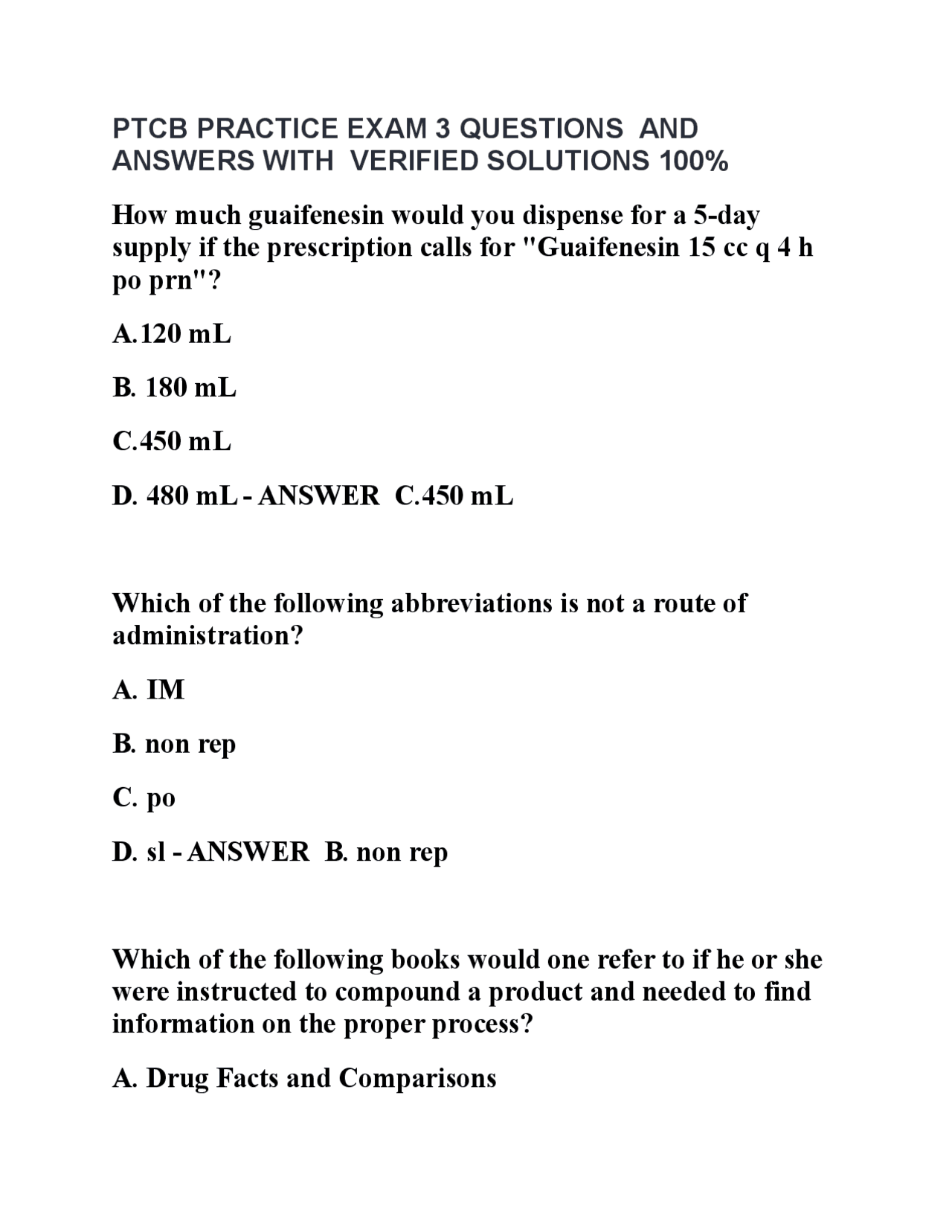 PTCB PRACTICE EXAM 3 QUESTIONS AND ANSWERS WITH VERIFIED SOLUTIONS 100%

How much guaifenesin would you dispense for a 5-day supply if the prescription calls for "Guaifenesin 15 cc q 4 h po prn"?

A.120 mL

B. 180 mL

C.450 mL

D. 480 mL - ANSWER C.450 mL

Which of the following abbreviations is not a route of administration?

A. IM

B. non rep

C. po

D. sl - ANSWER B. non rep

Which of the following books would one refer to if he or she were instructed to compound a product and needed to find information on the proper process?

A. Drug Facts and Comparisons